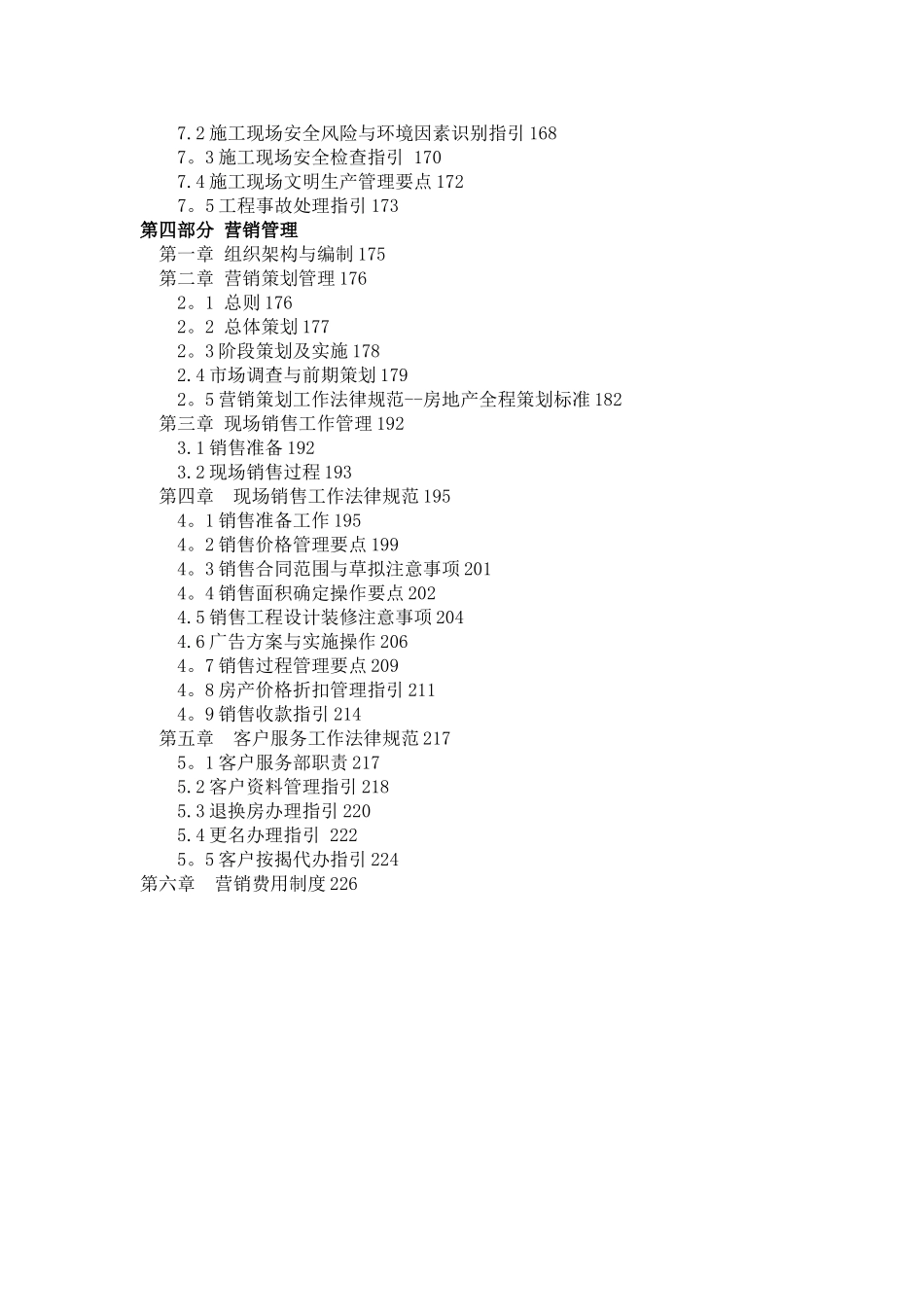 7.2 施工现场安全风险与环境因素识别指引 168
7。3 施工现场安全检查指引 170
7.4 施工现场文明生产管理要点 172
7。5 工程事故处理指引 173
第四部分 营销管理
第一章 组织架构与编制 175
第二章 营销策划管理 176
2。1 总则 176
2。2 总体策划 177
2。3 阶段策划及实施 178
2.4 市场调查与前期策划 179
2。5 营销策划工作法律规范--房地产全程策划标准 182
第三章 现场销售工作管理 192
3.1 销售准备 192
3.2 现场销售过程 193
第四章 现场销售工作法律规范 195
4。1 销售准备工作 195
4。2 销售价格管理要点 199
4。3 销售合同范围与草拟注意事项 201
4。4 销售面积确定操作要点 202
4.5 销售工程设计装修注意事项 204
4.6 广告方案与实施操作 206
4。7 销售过程管理要点 209
4。8 房产价格折扣管理指引 211
4。9 销售收款指引 214
第五章 客户服务工作法律规范 217
5。1 客户服务部职责 217
5.2 客户资料管理指引 218
5.3 退换房办理指引 220
5.4 更名办理指引 222
5。5 客户按揭代办指引 224
第六章 营销费用制度 226